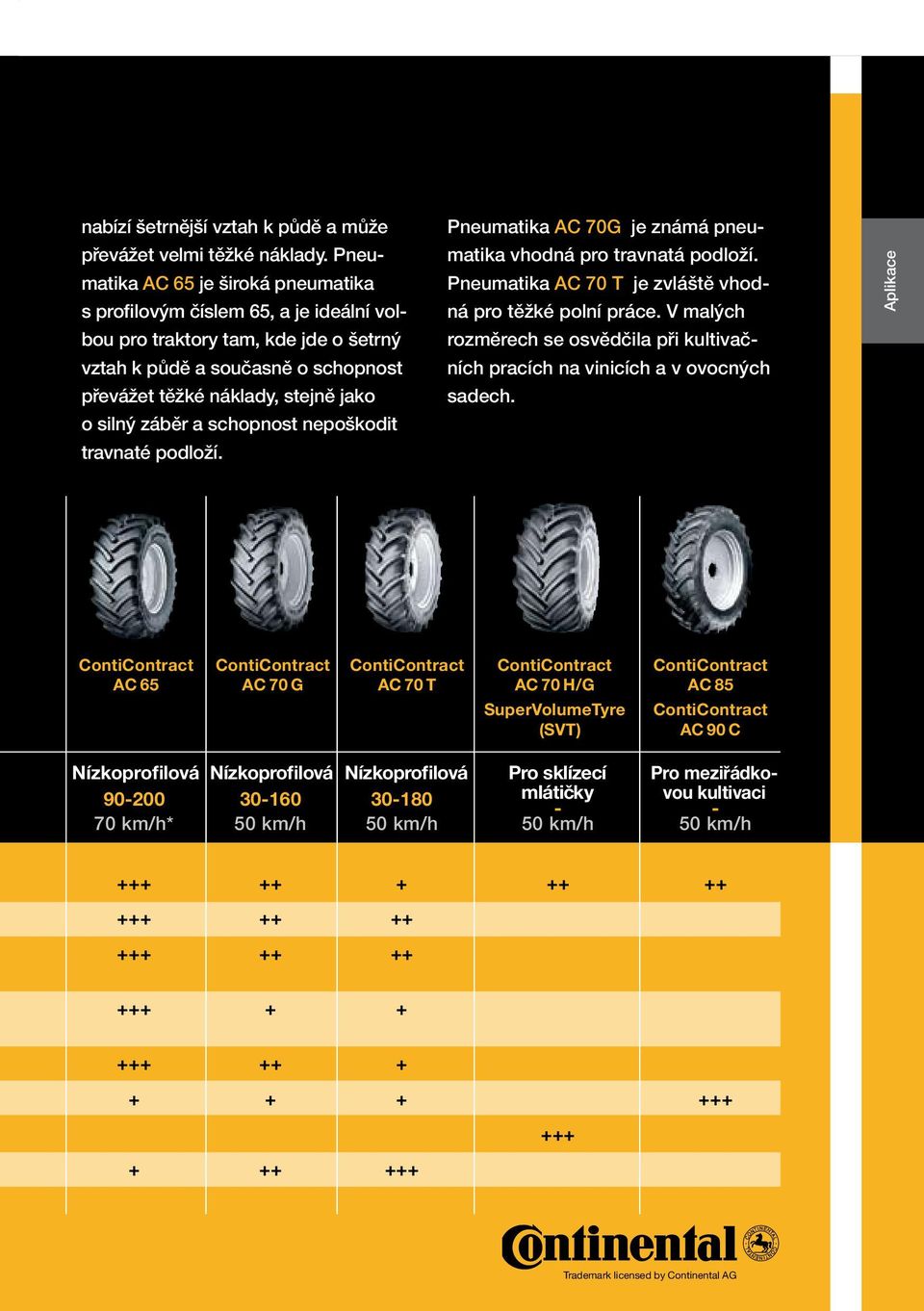 nabízí šetrnější vztah k půdě a může převážet velmi těžké náklady. Pneumatika AC 65 je široká pneumatika s profilovým číslem 65, a je ideální volbou pro traktory tam, kde jde o šetrný vztah k půdě a současně o schopnost převážet těžké náklady, stejně jako o silný záběr a schopnost nepoškodit travnaté podloží.

Pneumatika AC 70G je známá pneumatika vhodná pro travnatá podloží. Pneumatika AC 70 T je zvláště vhodná pro těžké polní práce. V malých rozměrech se osvědčila při kultivačních pracích na vinicích a v ovocných sadech.

Aplikace

| ContiContract AC 65 | ContiContract AC 70 G | ContiContract AC 70 T | ContiContract AC 70 H/G SuperVolumeTyre (SVT) | ContiContract AC 85 ContiContract AC 90 C |
|---|---|---|---|---|
| Nízkoprofilová 90-200 70 km/h* | Nízkoprofilová 30-160 50 km/h | Nízkoprofilová 30-180 50 km/h | Pro sklízecí mlátičky - 50 km/h | Pro meziřádkovou kultivaci - 50 km/h |
| +++ | ++ | + | ++ | ++ |
| +++ | ++ | ++ | | |
| +++ | ++ | ++ | | |
| +++ | + | + | | |
| +++ | ++ | + | | |
| + | + | + | | +++ |
| | | | +++ | |
| + | ++ | +++ | | |

Continental
Trademark licensed by Continental AG